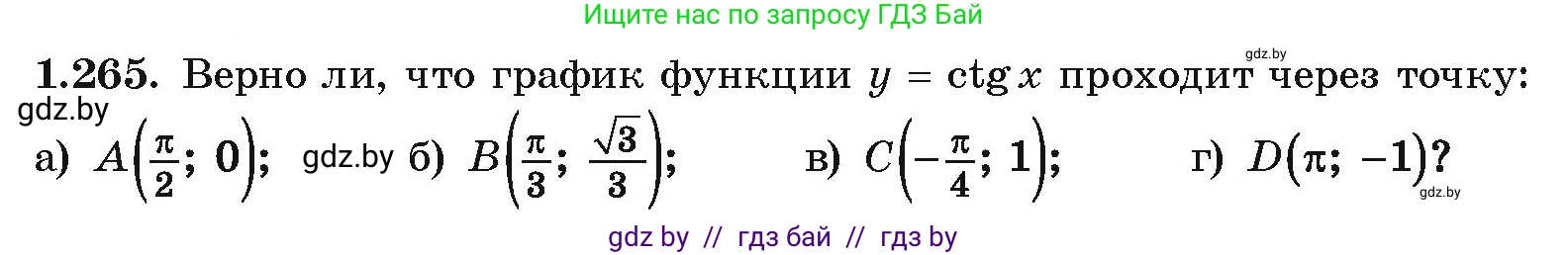 Ищите нас по запросу ГДЗ Бай

gdz.by

**1.265.** Верно ли, что график функции $y = \operatorname{ctg} x$ проходит через точку:

gdz.by

а) $A\left(\frac{\pi}{2}; 0\right)$; gdz.by б) $B\left(\frac{\pi}{3}; \frac{\sqrt{3}}{3}\right)$; в) $C\left(-\frac{\pi}{4}; 1\right)$; г) $D(\pi; -1)$?

gdz.by

gdz by // гдз бай // гдз by